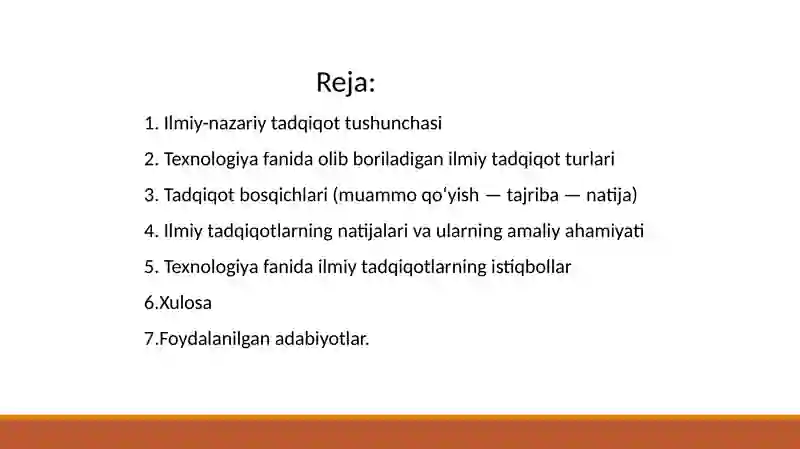 Reja:

1. Ilmiy-nazariy tadqiqot tushunchasi

2. Texnologiya fanida olib boriladigan ilmiy tadqiqot turlari

3. Tadqiqot bosqichlari (muammo qo‘yish — tajriba — natija)

4. Ilmiy tadqiqotlarning natijalari va ularning amaliy ahamiyati

5. Texnologiya fanida ilmiy tadqiqotlarning istiqbollar

6.Xulosa

7.Foydalanilgan adabiyotlar.